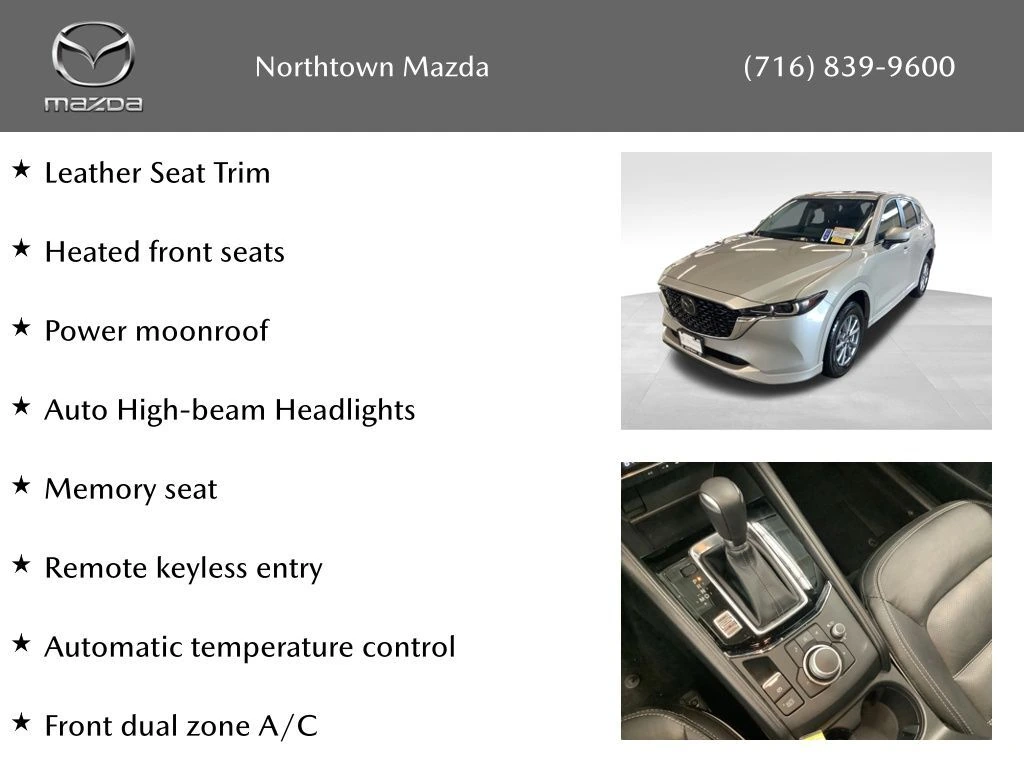 mazda

Northtown Mazda

(716) 839-9600

★ Leather Seat Trim

★ Heated front seats

★ Power moonroof

★ Auto High-beam Headlights

★ Memory seat

★ Remote keyless entry

★ Automatic temperature control

★ Front dual zone A/C